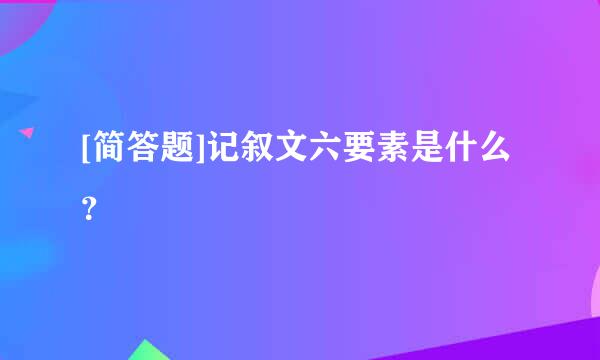 [简答题]记叙文六要素是什么？